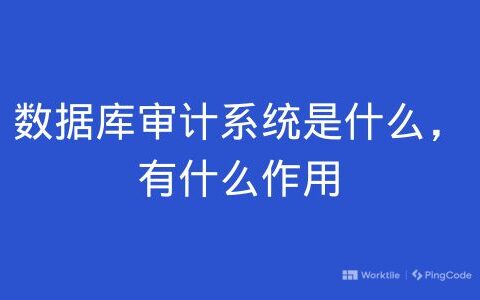 数据库审计系统是什么，有什么作用

Worktile | PingCode